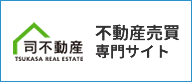 司不動産
TSUKASA REAL ESTATE

不動産売買
専門サイト